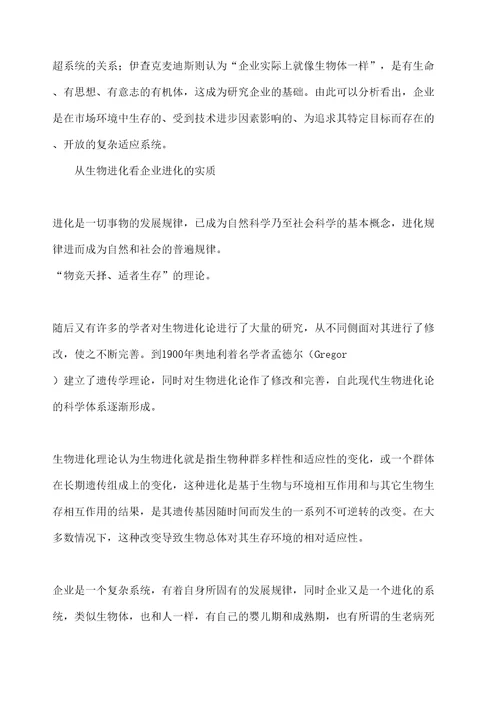 超系统的关系；伊查克麦迪斯则认为“企业实际上就像生物体一样”，是有生命、有思想、有意志的有机体，这成为研究企业的基础。由此可以分析看出，企业是在市场环境中生存的、受到技术进步因素影响的、为追求其特定目标而存在的、开放的复杂适应系统。

从生物进化看企业进化的实质

进化是一切事物的发展规律，已成为自然科学乃至社会科学的基本概念，进化规律进而成为自然和社会的普遍规律。
“物竞天择、适者生存”的理论。

随后又有许多的学者对生物进化论进行了大量的研究，从不同侧面对其进行了修改，使之不断完善。到1900年奥地利着名学者孟德尔（Gregor
）建立了遗传学理论，同时对生物进化论作了修改和完善，自此现代生物进化论的科学体系逐渐形成。

生物进化理论认为生物进化就是指生物种群多样性和适应性的变化，或一个群体在长期遗传组成上的变化，这种进化是基于生物与环境相互作用和与其它生物生存相互作用的结果，是其遗传基因随时间而发生的一系列不可逆转的改变。在大多数情况下，这种改变导致生物总体对其生存环境的相对适应性。

企业是一个复杂系统，有着自身所固有的发展规律，同时企业又是一个进化的系统，类似生物体，也和人一样，有自己的婴儿期和成熟期，也有所谓的生老病死